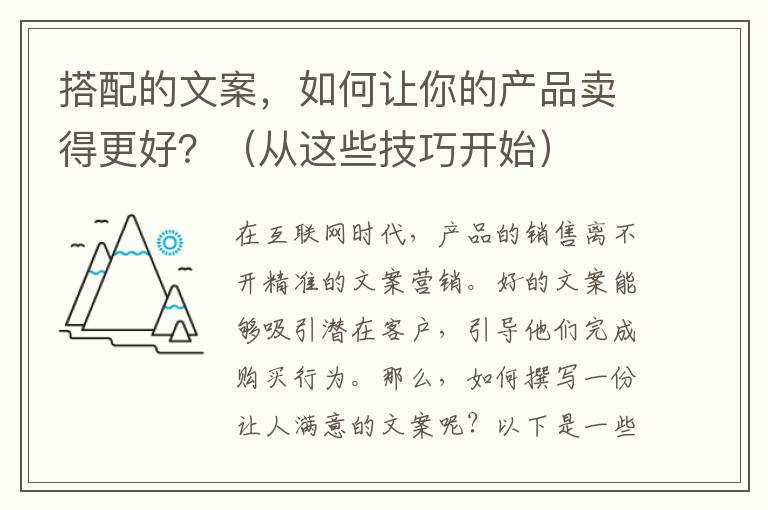 搭配的文案，如何让你的产品卖得更好？（从这些技巧开始）

在互联网时代，产品的销售离不开精准的文案营销。好的文案能够吸引潜在客户，引导他们完成购买行为。那么，如何撰写一份让人满意的文案呢？以下是一些